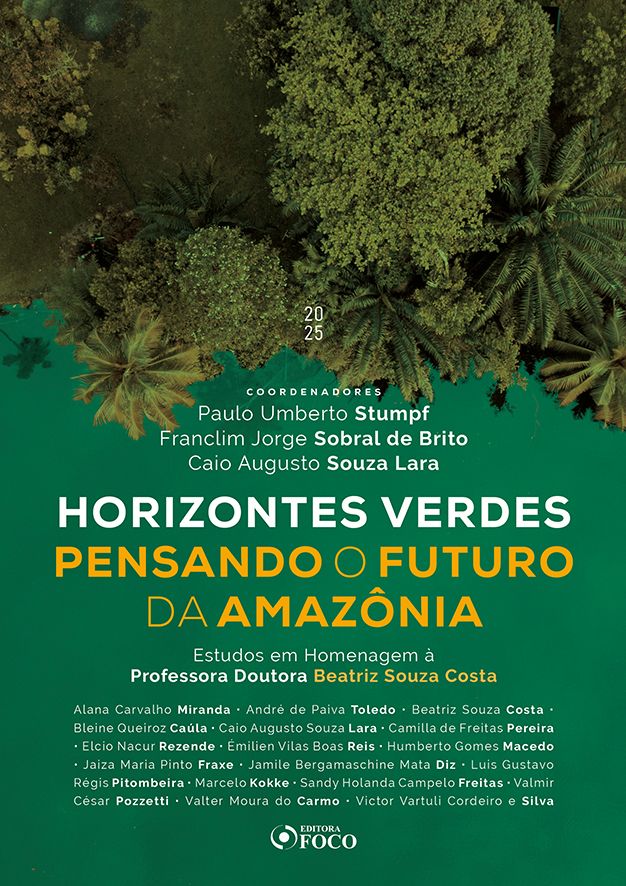 20
25

COORDENADORES
Paulo Umberto Stumpf
Franclim Jorge Sobral de Brito
Caio Augusto Souza Lara

HORIZONTES VERDES
PENSANDO O FUTURO DA AMAZÔNIA

Estudos em Homenagem à
Professora Doutora Beatriz Souza Costa

Alana Carvalho Miranda • André de Paiva Toledo • Beatriz Souza Costa • Bleine Queiroz Caúla • Caio Augusto Souza Lara • Camilla de Freitas Pereira • Elcio Nacur Rezende • Émilien Vilas Boas Reis • Humberto Gomes Macedo • Jaiza Maria Pinto Fraxe • Jamile Bergamaschine Mata Diz • Luis Gustavo Régis Pitombeira • Marcelo Kokke • Sandy Holanda Campelo Freitas • Valmir César Pozzetti • Valter Moura do Carmo • Victor Vartuli Cordeiro e Silva

EDITORA
FOCO